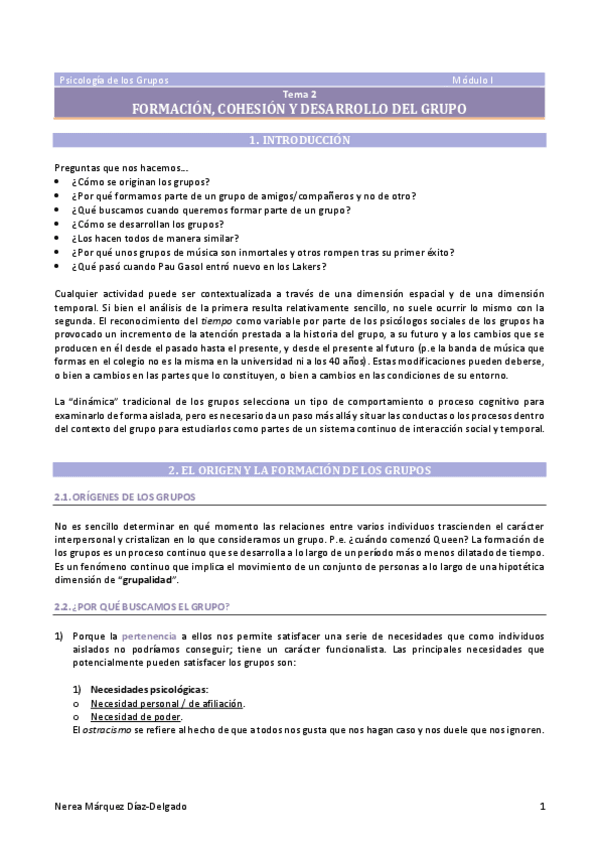 Psicología de los Grupos Módulo I

Tema 2
FORMACIÓN, COHESIÓN Y DESARROLLO DEL GRUPO

1. INTRODUCCIÓN

Preguntas que nos hacemos…
• ¿Cómo se originan los grupos?
• ¿Por qué formamos parte de un grupo de amigos/compañeros y no de otro?
• ¿Qué buscamos cuando queremos formar parte de un grupo?
• ¿Cómo se desarrollan los grupos?
• ¿Los hacen todos de manera similar?
• ¿Por qué unos grupos de música son inmortales y otros rompen tras su primer éxito?
• ¿Qué pasó cuando Pau Gasol entró nuevo en los Lakers?

Cualquier actividad puede ser contextualizada a través de una dimensión espacial y de una dimensión temporal. Si bien el análisis de la primera resulta relativamente sencillo, no suele ocurrir lo mismo con la segunda. El reconocimiento del tiempo como variable por parte de los psicólogos sociales de los grupos ha provocado un incremento de la atención prestada a la historia del grupo, a su futuro y a los cambios que se producen en él desde el pasado hasta el presente, y desde el presente al futuro (p.e la banda de música que formas en el colegio no es la misma en la universidad ni a los 40 años). Estas modificaciones pueden deberse, o bien a cambios en las partes que lo constituyen, o bien a cambios en las condiciones de su entorno.

La "dinámica" tradicional de los grupos selecciona un tipo de comportamiento o proceso cognitivo para examinarlo de forma aislada, pero es necesario da un paso más allá y situar las conductas o los procesos dentro del contexto del grupo para estudiarlos como partes de un sistema continuo de interacción social y temporal.

2. EL ORIGEN Y LA FORMACIÓN DE LOS GRUPOS

2.1. ORÍGENES DE LOS GRUPOS

No es sencillo determinar en qué momento las relaciones entre varios individuos trascienden el carácter interpersonal y cristalizan en lo que consideramos un grupo. P.e. ¿cuándo comenzó Queen? La formación de los grupos es un proceso continuo que se desarrolla a lo largo de un período más o menos dilatado de tiempo. Es un fenómeno continuo que implica el movimiento de un conjunto de personas a lo largo de una hipotética dimensión de "grupalidad".

2.2. ¿POR QUÉ BUSCAMOS EL GRUPO?

1) Porque la pertenencia a ellos nos permite satisfacer una serie de necesidades que como individuos aislados no podríamos conseguir; tiene un carácter funcionalista. Las principales necesidades que potencialmente pueden satisfacer los grupos son:

1) Necesidades psicológicas:
o Necesidad personal / de afiliación.
o Necesidad de poder.
El ostracismo se refiere al hecho de que a todos nos gusta que nos hagan caso y nos duele que nos ignoren.

Nerea Márquez Díaz-Delgado 1